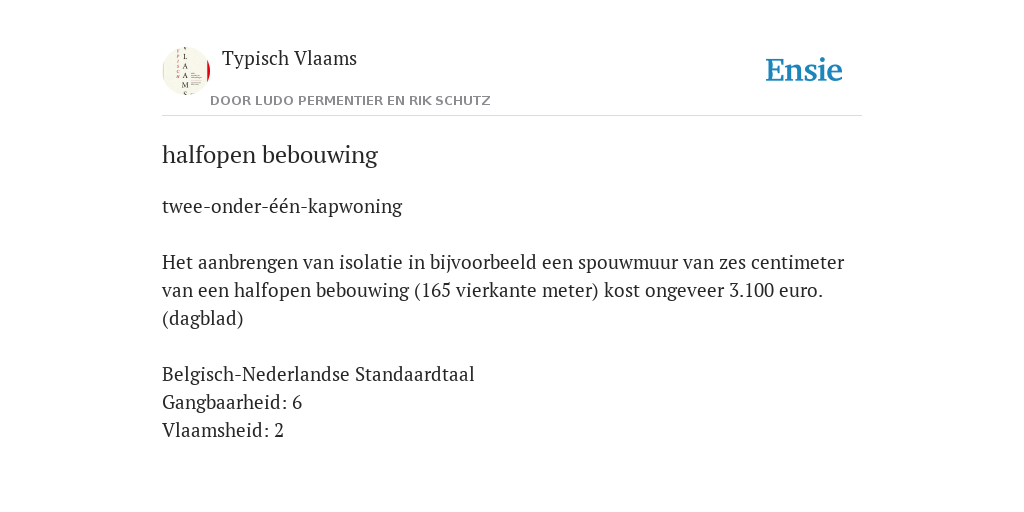 Typisch Vlaams

DOOR LUDO PERMENTIER EN RIK SCHUTZ

Ensie

halfopen bebouwing

twee-onder-één-kapwoning

Het aanbrengen van isolatie in bijvoorbeeld een spouwmuur van zes centimeter van een halfopen bebouwing (165 vierkante meter) kost ongeveer 3.100 euro. (dagblad)

Belgisch-Nederlandse Standaardtaal
Gangbaarheid: 6
Vlaamsheid: 2